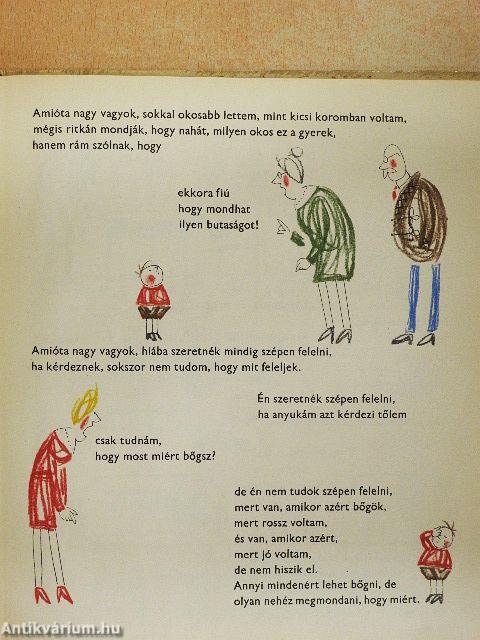 Amióta nagy vagyok, sokkal okosabb lettem, mint kicsi koromban voltam, mégis ritkán mondják, hogy nahát, milyen okos ez a gyerek, hanem rám szólnak, hogy

ekkora fiú
hogy mondhat
ilyen butaságot!

Amióta nagy vagyok, hiába szeretnék mindig szépen felelni, ha kérdeznek, sokszor nem tudom, hogy mit feleljek.

Én szeretnék szépen felelni,
ha anyukám azt kérdezi tőlem

csak tudnám,
hogy most miért bőgsz?

de én nem tudok szépen felelni,
mert van, amikor azért bőgök,
mert rossz voltam,
és van, amikor azért,
mert jó voltam,
de nem hiszik el.
Annyi mindenért lehet bőgni, de
olyan nehéz megmondani, hogy miért.

Antikvárium.hu